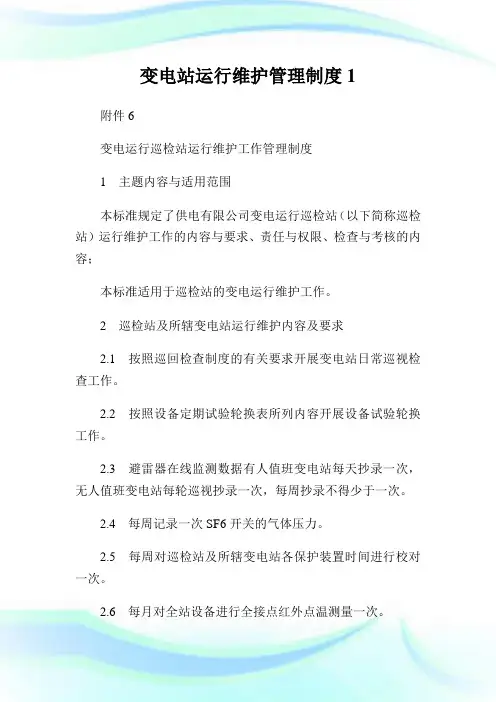 变电站运行维护管理制度 1

附件 6

变电运行巡检站运行维护工作管理制度

1　主题内容与适用范围

本标准规定了供电有限公司变电运行巡检站（以下简称巡检站）运行维护工作的内容与要求、责任与权限、检查与考核的内容；

本标准适用于巡检站的变电运行维护工作。

2　巡检站及所辖变电站运行维护内容及要求

2.1　按照巡回检查制度的有关要求开展变电站日常巡视检查工作。

2.2　按照设备定期试验轮换表所列内容开展设备试验轮换工作。

2.3　避雷器在线监测数据有人值班变电站每天抄录一次，无人值班变电站每轮巡视抄录一次，每周抄录不得少于一次。

2.4　每周记录一次 SF6 开关的气体压力。

2.5　每周对巡检站及所辖变电站各保护装置时间进行校对一次。

2.6　每月对全站设备进行全接点红外点温测量一次。